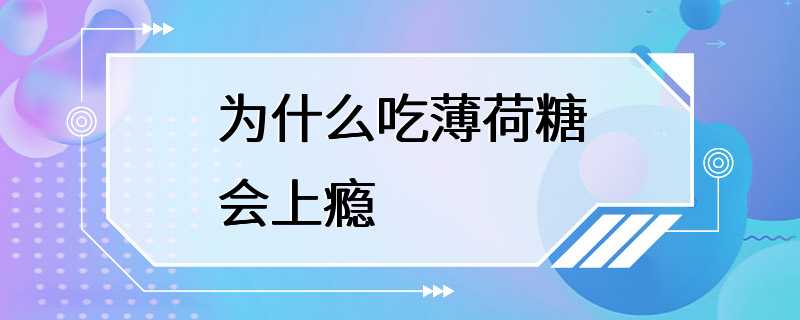 为什么吃薄荷糖会上瘾